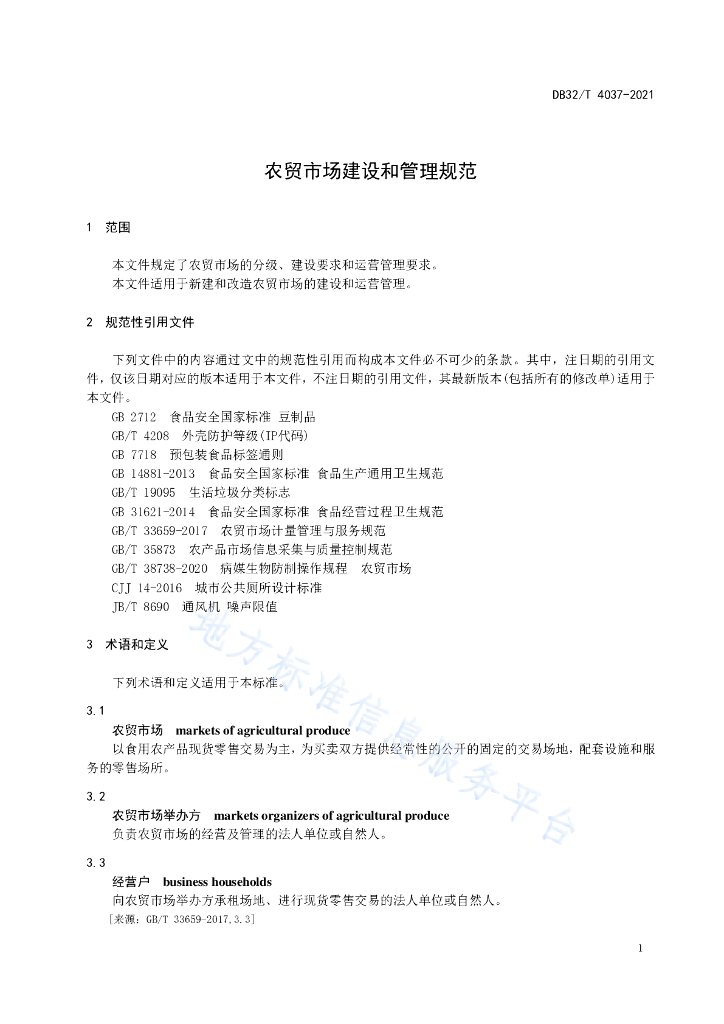 DB32/T 4037-2021

农贸市场建设和管理规范

1 范围

本文件规定了农贸市场的分级、建设要求和运营管理要求。
本文件适用于新建和改造农贸市场的建设和运营管理。

2 规范性引用文件

下列文件中的内容通过文中的规范性引用而构成本文件必不可少的条款。其中，注日期的引用文件，仅该日期对应的版本适用于本文件，不注日期的引用文件，其最新版本(包括所有的修改单)适用于本文件。
GB 2712 食品安全国家标准 豆制品
GB/T 4208 外壳防护等级(IP代码)
GB 7718 预包装食品标签通则
GB 14881-2013 食品安全国家标准 食品生产通用卫生规范
GB/T 19095 生活垃圾分类标志
GB 31621-2014 食品安全国家标准 食品经营过程卫生规范
GB/T 33659-2017 农贸市场计量管理与服务规范
GB/T 35873 农产品市场信息采集与质量控制规范
GB/T 38738-2020 病媒生物防制操作规程 农贸市场
CJJ 14-2016 城市公共厕所设计标准
JB/T 8690 通风机 噪声限值

3 术语和定义

下列术语和定义适用于本标准。

3.1
农贸市场 markets of agricultural produce
以食用农产品现货零售交易为主，为买卖双方提供经常性的公开的固定的交易场地，配套设施和服务的零售场所。

3.2
农贸市场举办方 markets organizers of agricultural produce
负责农贸市场的经营及管理的法人单位或自然人。

3.3
经营户 business households
向农贸市场举办方承租场地、进行现货零售交易的法人单位或自然人。
［来源：GB/T 33659-2017,3.3］

地方标准信息服务平台

1